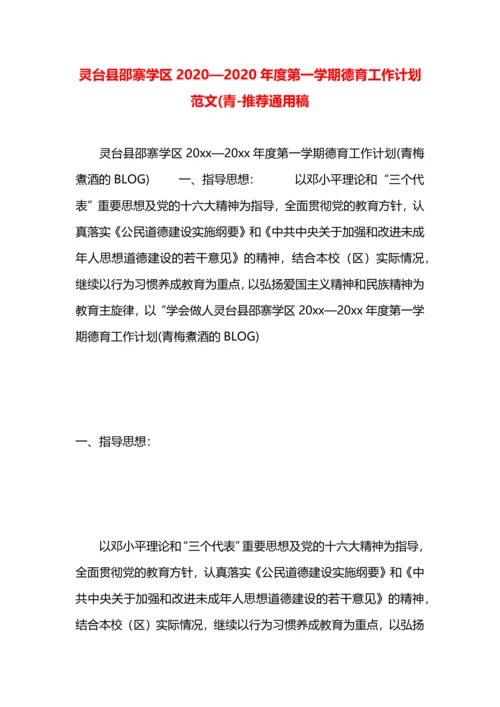 灵台县邵寨学区 2020—2020 年度第一学期德育工作计划范文(青-推荐通用稿

灵台县邵寨学区 20xx—20xx 年度第一学期德育工作计划(青梅煮酒的 BLOG)　　一、指导思想:　　以邓小平理论和“三个代表”重要思想及党的十六大精神为指导，全面贯彻党的教育方针，认真落实《公民道德建设实施纲要》和《中共中央关于加强和改进未成年人思想道德建设的若干意见》的精神，结合本校（区）实际情况，继续以行为习惯养成教育为重点，以弘扬爱国主义精神和民族精神为教育主旋律，以“学会做人灵台县邵寨学区 20xx—20xx 年度第一学期德育工作计划(青梅煮酒的 BLOG)

一、指导思想:

以邓小平理论和“三个代表”重要思想及党的十六大精神为指导，全面贯彻党的教育方针，认真落实《公民道德建设实施纲要》和《中共中央关于加强和改进未成年人思想道德建设的若干意见》的精神，结合本校（区）实际情况，继续以行为习惯养成教育为重点，以弘扬